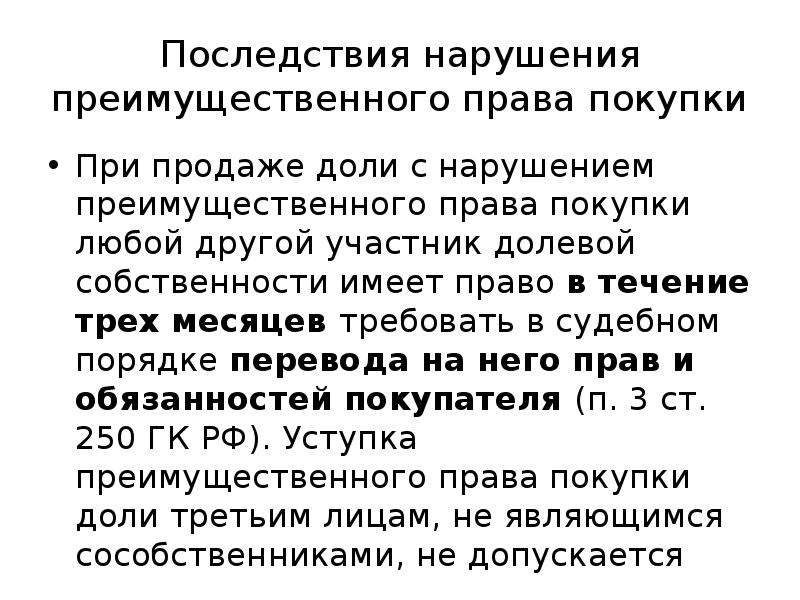 Последствия нарушения преимущественного права покупки

• При продаже доли с нарушением преимущественного права покупки любой другой участник долевой собственности имеет право в течение трех месяцев требовать в судебном порядке перевода на него прав и обязанностей покупателя (п. 3 ст. 250 ГК РФ). Уступка преимущественного права покупки доли третьим лицам, не являющимся сособственниками, не допускается